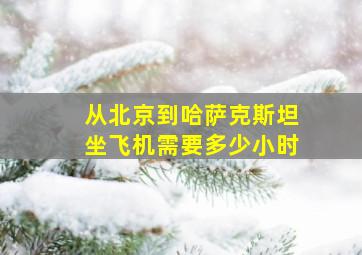 从北京到哈萨克斯坦
坐飞机需要多少小时